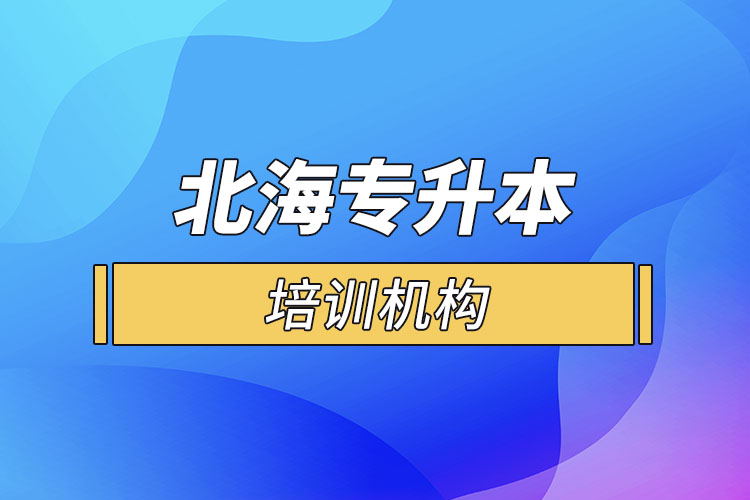 北海专升本

培训机构